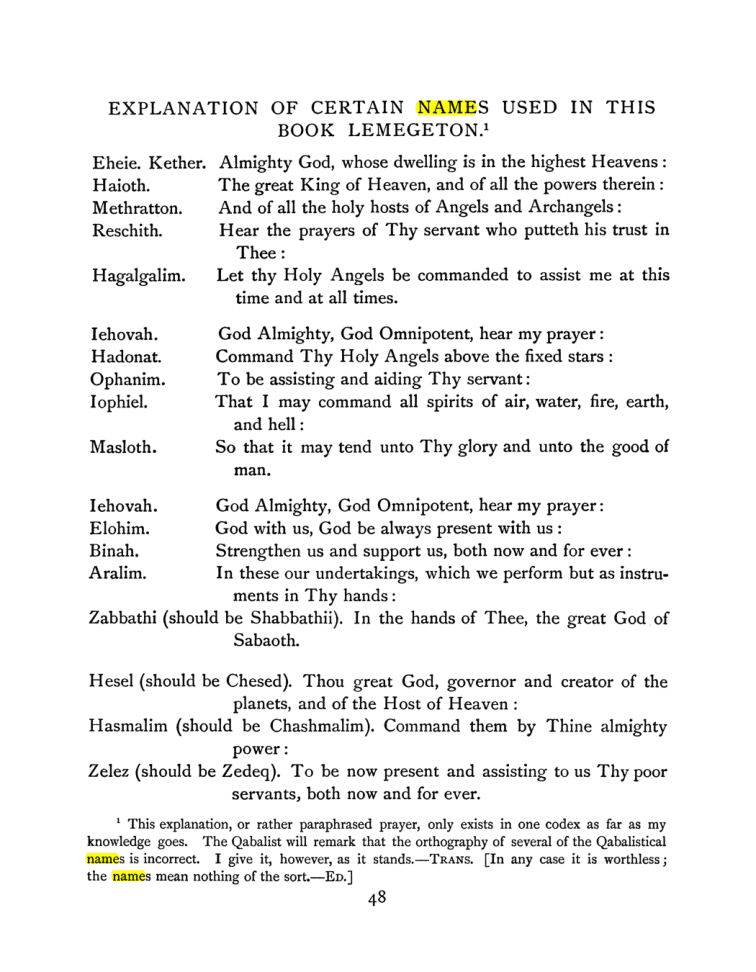 EXPLANATION OF CERTAIN NAMES USED IN THIS BOOK LEMEGETON.$^{1}$

Eheie. Kether. Almighty God, whose dwelling is in the highest Heavens:
Haioth. The great King of Heaven, and of all the powers therein:
Methratton. And of all the holy hosts of Angels and Archangels:
Reschith. Hear the prayers of Thy servant who putteth his trust in Thee:
Hagalgalim. Let thy Holy Angels be commanded to assist me at this time and at all times.

Iehovah. God Almighty, God Omnipotent, hear my prayer:
Hadonat. Command Thy Holy Angels above the fixed stars:
Ophanim. To be assisting and aiding Thy servant:
Iophiel. That I may command all spirits of air, water, fire, earth, and hell:
Masloth. So that it may tend unto Thy glory and unto the good of man.

Iehovah. God Almighty, God Omnipotent, hear my prayer:
Elohim. God with us, God be always present with us:
Binah. Strengthen us and support us, both now and for ever:
Aralim. In these our undertakings, which we perform but as instruments in Thy hands:
Zabbathi (should be Shabbathii). In the hands of Thee, the great God of Sabaoth.

Hesel (should be Chesed). Thou great God, governor and creator of the planets, and of the Host of Heaven:
Hasmalim (should be Chashmalim). Command them by Thine almighty power:
Zelez (should be Zedeq). To be now present and assisting to us Thy poor servants, both now and for ever.

$^{1}$ This explanation, or rather paraphrased prayer, only exists in one codex as far as my knowledge goes. The Qabalist will remark that the orthography of several of the Qabalistical names is incorrect. I give it, however, as it stands.—TRANS. [In any case it is worthless; the names mean nothing of the sort.—ED.]

48